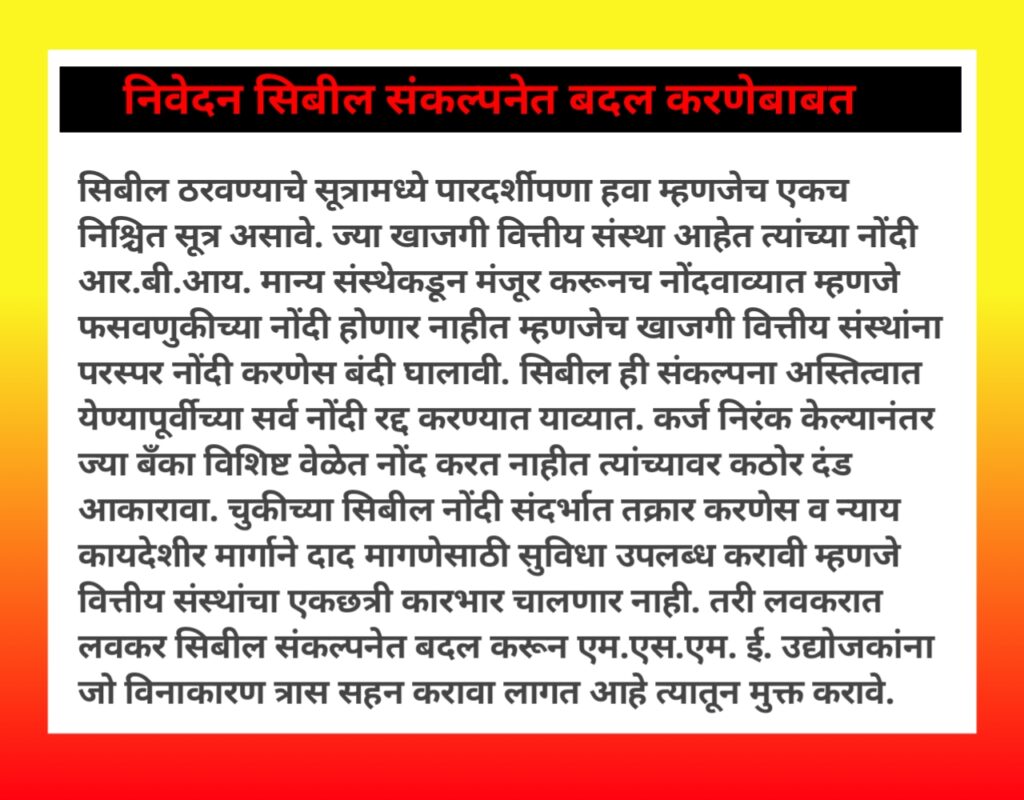 निवेदन सिबील संकल्पनेत बदल करणेबाबत

सिबील ठरवण्याचे सूत्रामध्ये पारदर्शीपणा हवा म्हणजेच एकच निश्चित सूत्र असावे. ज्या खाजगी वित्तीय संस्था आहेत त्यांच्या नोंदी आर.बी.आय. मान्य संस्थेकडून मंजूर करूनच नोंदवाव्यात म्हणजे फसवणुकीच्या नोंदी होणार नाहीत म्हणजेच खाजगी वित्तीय संस्थांना परस्पर नोंदी करणेस बंदी घालावी. सिबील ही संकल्पना अस्तित्वात येण्यापूर्वीच्या सर्व नोंदी रद्द करण्यात याव्यात. कर्ज निरंक केल्यानंतर ज्या बँका विशिष्ट वेळेत नोंद करत नाहीत त्यांच्यावर कठोर दंड आकारावा. चुकीच्या सिबील नोंदी संदर्भात तक्रार करणेस व न्याय कायदेशीर मार्गाने दाद मागणेसाठी सुविधा उपलब्ध करावी म्हणजे वित्तीय संस्थांचा एकछत्री कारभार चालणार नाही. तरी लवकरात लवकर सिबील संकल्पनेत बदल करून एम.एस.एम. ई. उद्योजकांना जो विनाकारण त्रास सहन करावा लागत आहे त्यातून मुक्त करावे.